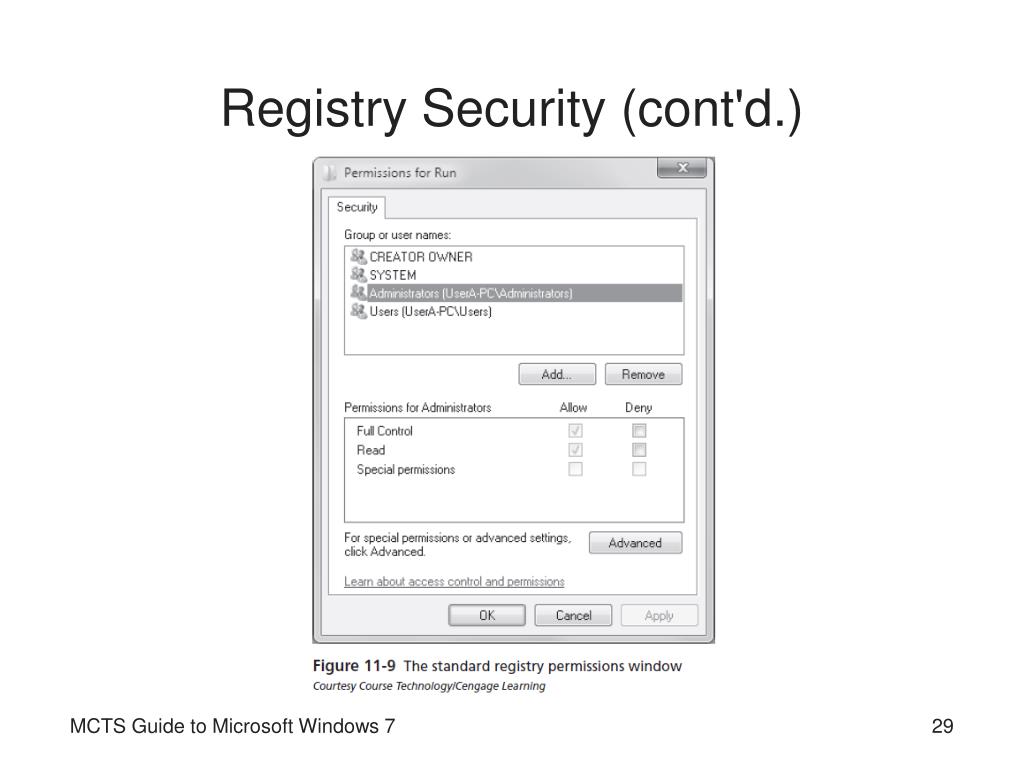 Registry Security (cont'd.)

Permissions for Run

Security

Group or user names:

CREATOR OWNER
SYSTEM
Administrators (UserA-PC\Administrators)
Users (UserA-PC\Users)

Add... Remove

| Permissions for Administrators | Allow | Deny |
|---|---|---|
| Full Control | | |
| Read | | |
| Special permissions | | |

For special permissions or advanced settings, click Advanced.

Advanced

Learn about access control and permissions

OK Cancel Apply

Figure 11-9 The standard registry permissions window
Courtesy Course Technology/Cengage Learning

MCTS Guide to Microsoft Windows 7

29